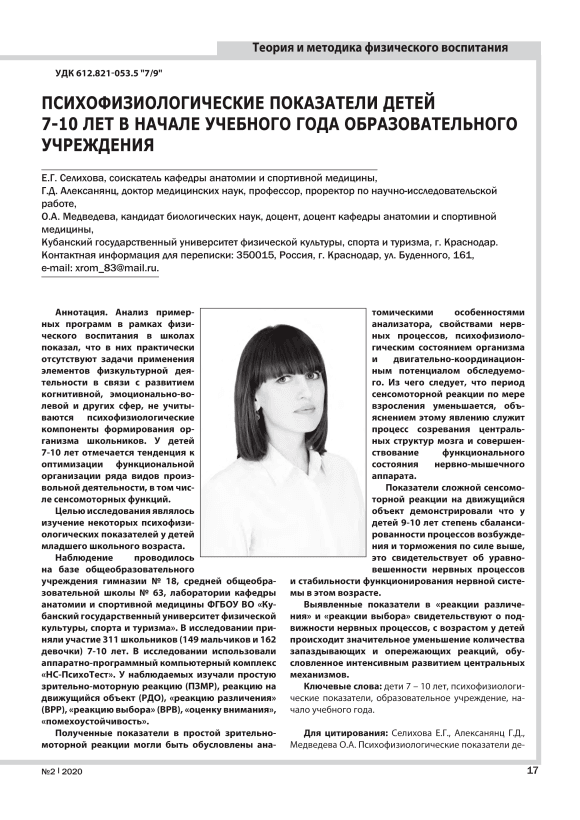 Теория и методика физического воспитания

УДК 612.821-053.5 "7/9"

ПСИХОФИЗИОЛОГИЧЕСКИЕ ПОКАЗАТЕЛИ ДЕТЕЙ 7-10 ЛЕТ В НАЧАЛЕ УЧЕБНОГО ГОДА ОБРАЗОВАТЕЛЬНОГО УЧРЕЖДЕНИЯ

Е.Г. Селихова, соискатель кафедры анатомии и спортивной медицины,
Г.Д. Алексанянц, доктор медицинских наук, профессор, проректор по научно-исследовательской работе,
О.А. Медведева, кандидат биологических наук, доцент, доцент кафедры анатомии и спортивной медицины,
Кубанский государственный университет физической культуры, спорта и туризма, г. Краснодар.
Контактная информация для переписки: 350015, Россия, г. Краснодар, ул. Буденного, 161,
e-mail: xrom_83@mail.ru.

Аннотация. Анализ примерных программ в рамках физического воспитания в школах показал, что в них практически отсутствуют задачи применения элементов физкультурной деятельности в связи с развитием когнитивной, эмоционально-волевой и других сфер, не учитываются психофизиологические компоненты формирования организма школьников. У детей 7-10 лет отмечается тенденция к оптимизации функциональной организации ряда видов произвольной деятельности, в том числе сенсомоторных функций.

Целью исследования являлось изучение некоторых психофизиологических показателей у детей младшего школьного возраста.

Наблюдение проводилось на базе общеобразовательного учреждения гимназии № 18, средней общеобразовательной школы № 63, лаборатории кафедры анатомии и спортивной медицины ФГБОУ ВО «Кубанский государственный университет физической культуры, спорта и туризма». В исследовании приняли участие 311 школьников (149 мальчиков и 162 девочки) 7-10 лет. В исследовании использовали аппаратно-программный компьютерный комплекс «НС-ПсихоТест». У наблюдаемых изучали простую зрительно-моторную реакцию (ПЗМР), реакцию на движущийся объект (РДО), «реакцию различения» (ВРР), «реакцию выбора» (ВРВ), «оценку внимания», «помехоустойчивость».

Полученные показатели в простой зрительно-моторной реакции могли быть обусловлены анатомическими особенностями анализатора, свойствами нервных процессов, психофизиологическим состоянием организма и двигательно-координационным потенциалом обследуемого. Из чего следует, что период сенсомоторной реакции по мере взросления уменьшается, объяснением этому явлению служит процесс созревания центральных структур мозга и совершенствование функционального состояния нервно-мышечного аппарата.

Показатели сложной сенсомоторной реакции на движущийся объект демонстрировали что у детей 9-10 лет степень сбалансированности процессов возбуждения и торможения по силе выше, это свидетельствует об уравновешенности нервных процессов и стабильности функционирования нервной системы в этом возрасте.

Выявленные показатели в «реакции различения» и «реакции выбора» свидетельствуют о подвижности нервных процессов, с возрастом у детей происходит значительное уменьшение количества запаздывающих и опережающих реакций, обусловленное интенсивным развитием центральных механизмов.

Ключевые слова: дети 7 – 10 лет, психофизиологические показатели, образовательное учреждение, начало учебного года.

Для цитирования: Селихова Е.Г., Алексанянц Г.Д., Медведева О.А. Психофизиологические показатели де-

№2 | 2020

17